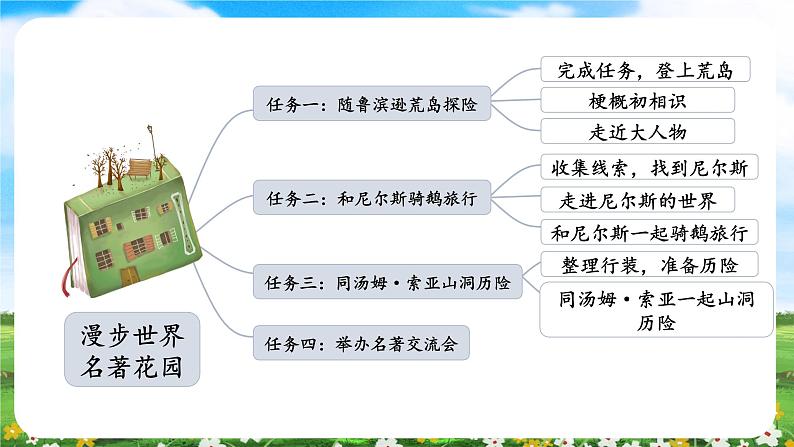 漫步世界名著花园

任务一：随鲁滨逊荒岛探险

完成任务，登上荒岛

梗概初相识

走近大人物

任务二：和尼尔斯骑鹅旅行

收集线索，找到尼尔斯

走进尼尔斯的世界

和尼尔斯一起骑鹅旅行

任务三：同汤姆·索亚山洞历险

整理行装，准备历险

同汤姆·索亚一起山洞历险

任务四：举办名著交流会